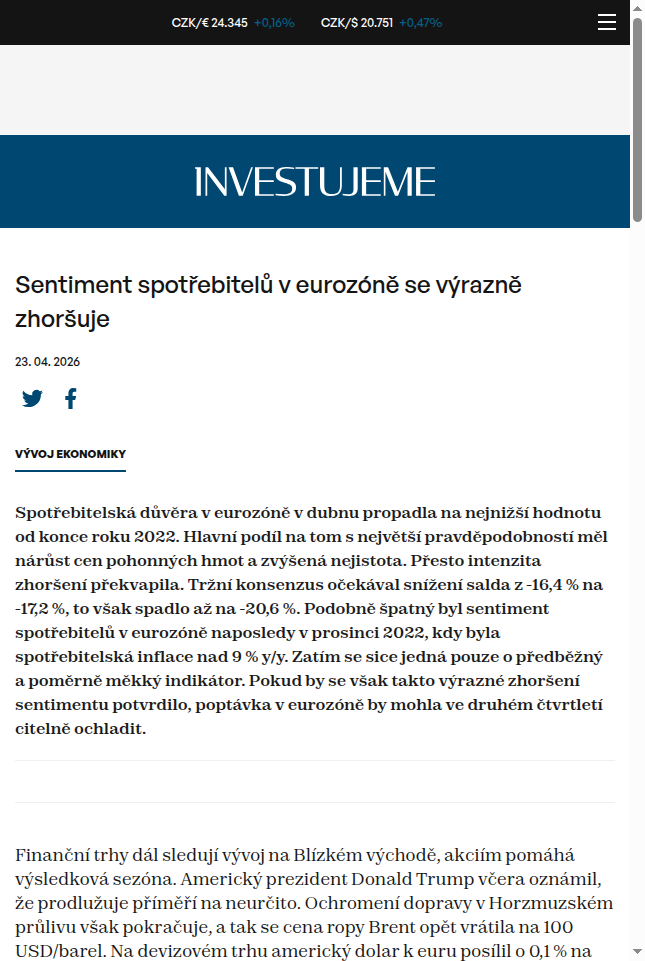 CZK/€ 24.345 +0,16% CZK/$ 20.751 +0,47%

INVESTUJEME

Sentiment spotřebitelů v eurozóně se výrazně zhoršuje

23. 04. 2026

VÝVOJ EKONOMIKY

Spotřebitelská důvěra v eurozóně v dubnu propadla na nejnižší hodnotu od konce roku 2022. Hlavní podíl na tom s největší pravděpodobností měl nárůst cen pohonných hmot a zvýšená nejistota. Přesto intenzita zhoršení překvapila. Tržní konsenzus očekával snížení salda z -16,4 % na -17,2 %, to však spadlo až na -20,6 %. Podobně špatný byl sentiment spotřebitelů v eurozóně naposledy v prosinci 2022, kdy byla spotřebitelská inflace nad 9 % y/y. Zatím se sice jedná pouze o předběžný a poměrně měkký indikátor. Pokud by se však takto výrazné zhoršení sentimentu potvrdilo, poptávka v eurozóně by mohla ve druhém čtvrtletí citelně ochladit.

Finanční trhy dál sledují vývoj na Blízkém východě, akciím pomáhá výsledková sezóna. Americký prezident Donald Trump včera oznámil, že prodlužuje příměří na neurčito. Ochromení dopravy v Horzmuzském průlivu však pokračuje, a tak se cena ropy Brent opět vrátila na 100 USD/barel. Na devizovém trhu americký dolar k euru posílil o 0,1 % na